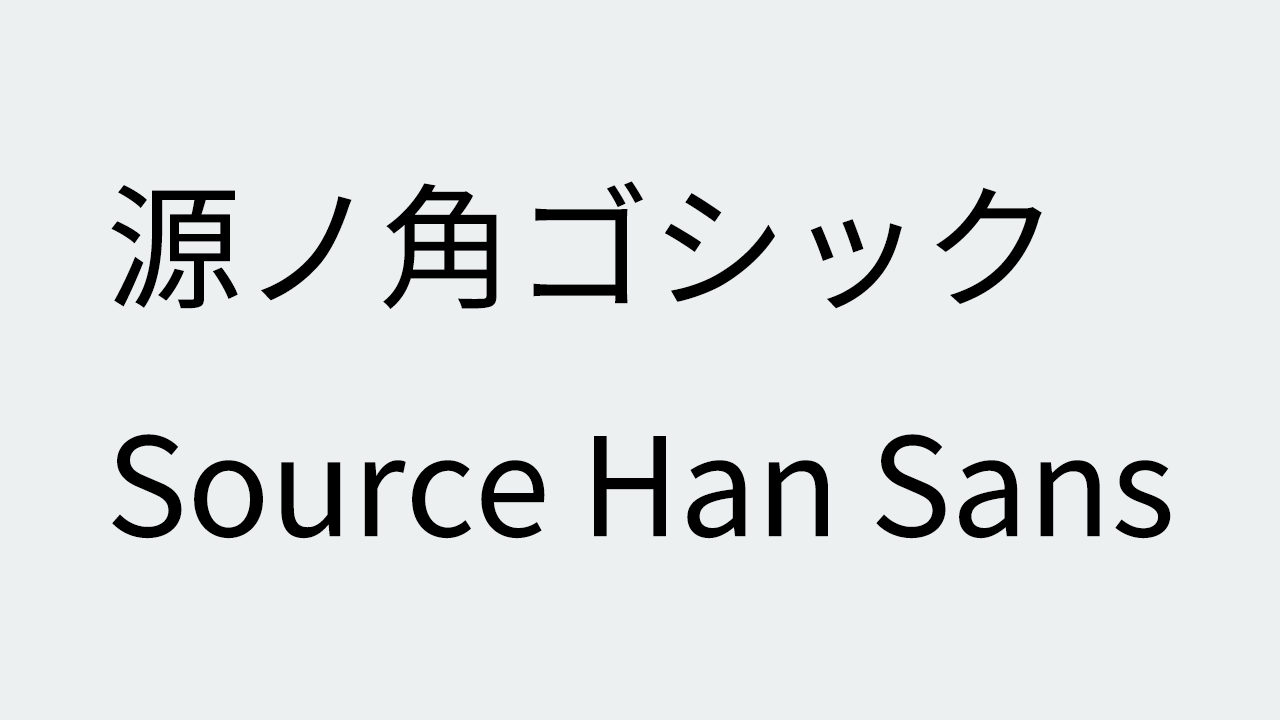 源ノ角ゴシック

Source Han Sans